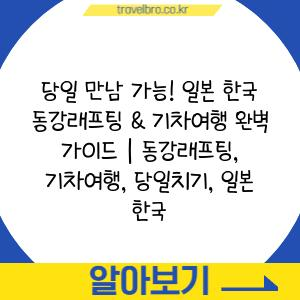 travelbro.co.kr

당일 만남 가능! 일본 한국 동강래프팅 & 기차여행 완벽 가이드 | 동강래프팅, 기차여행, 당일치기, 일본 한국

알아보기